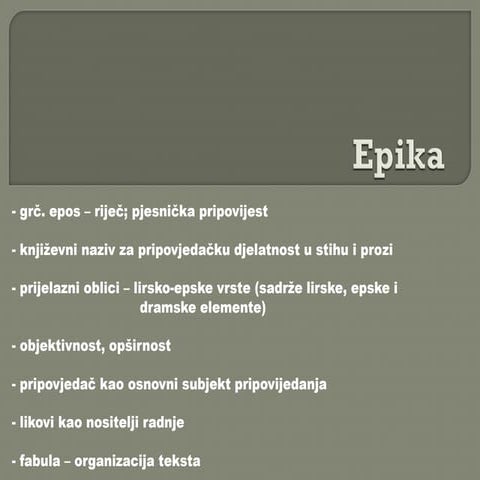 Epika

- grč. epos – riječ; pjesnička pripovijest

- književni naziv za pripovjedačku djelatnost u stihu i prozi

- prijelazni oblici – lirsko-epske vrste (sadrže lirske, epske i dramske elemente)

- objektivnost, opširnost

- pripovjedač kao osnovni subjekt pripovijedanja

- likovi kao nositelji radnje

- fabula – organizacija teksta